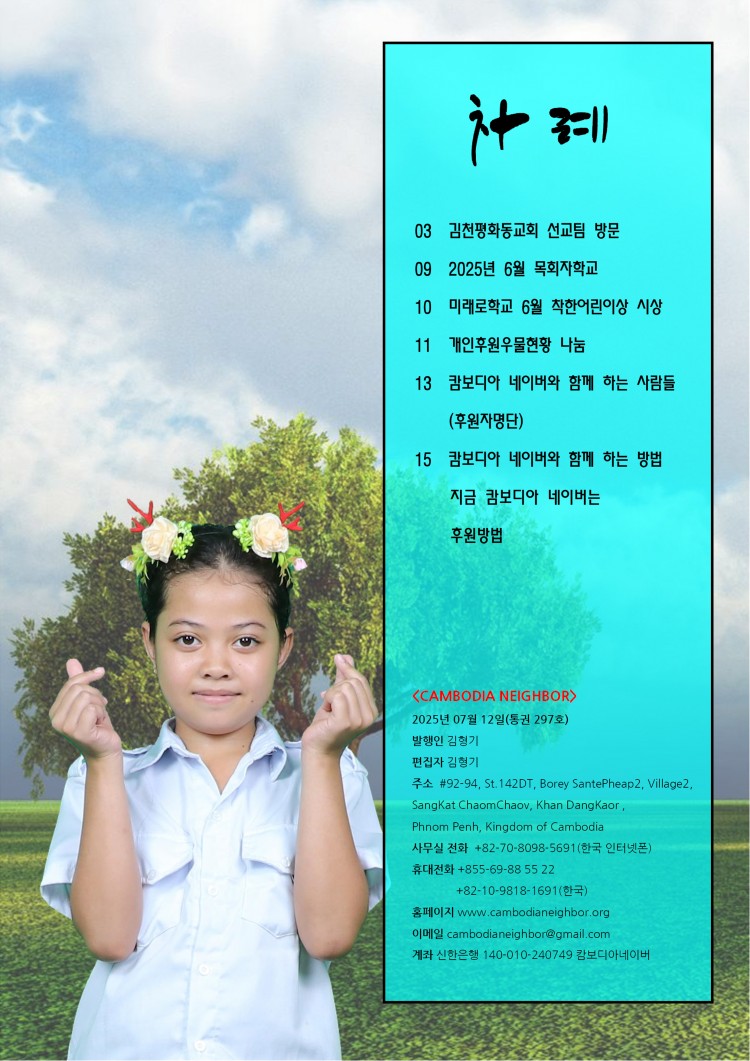 차례

03 김천평화동교회 선교팀 방문

09 2025년 6월 목회자학교

10 미래로학교 6월 착한어린이상 시상

11 개인후원우물현황 나눔

13 캄보디아 네이버와 함께 하는 사람들 (후원자명단)

15 캄보디아 네이버와 함께 하는 방법
지금 캄보디아 네이버는
후원방법

<CAMBODIA NEIGHBOR>
2025년 07월 12일(통권 297호)
발행인 김형기
편집자 김형기
주소 #92-94, St.142DT, Borey SantePheap2, Village2, SangKat ChaomChaov, Khan DangKaor , Phnom Penh, Kingdom of Cambodia
사무실 전화 +82-70-8098-5691(한국 인터넷폰)
휴대전화 +855-69-88 55 22
+82-10-9818-1691(한국)
홈페이지 www.cambodianeighbor.org
이메일 cambodianeighbor@gmail.com
계좌 신한은행 140-010-240749 캄보디아네이버